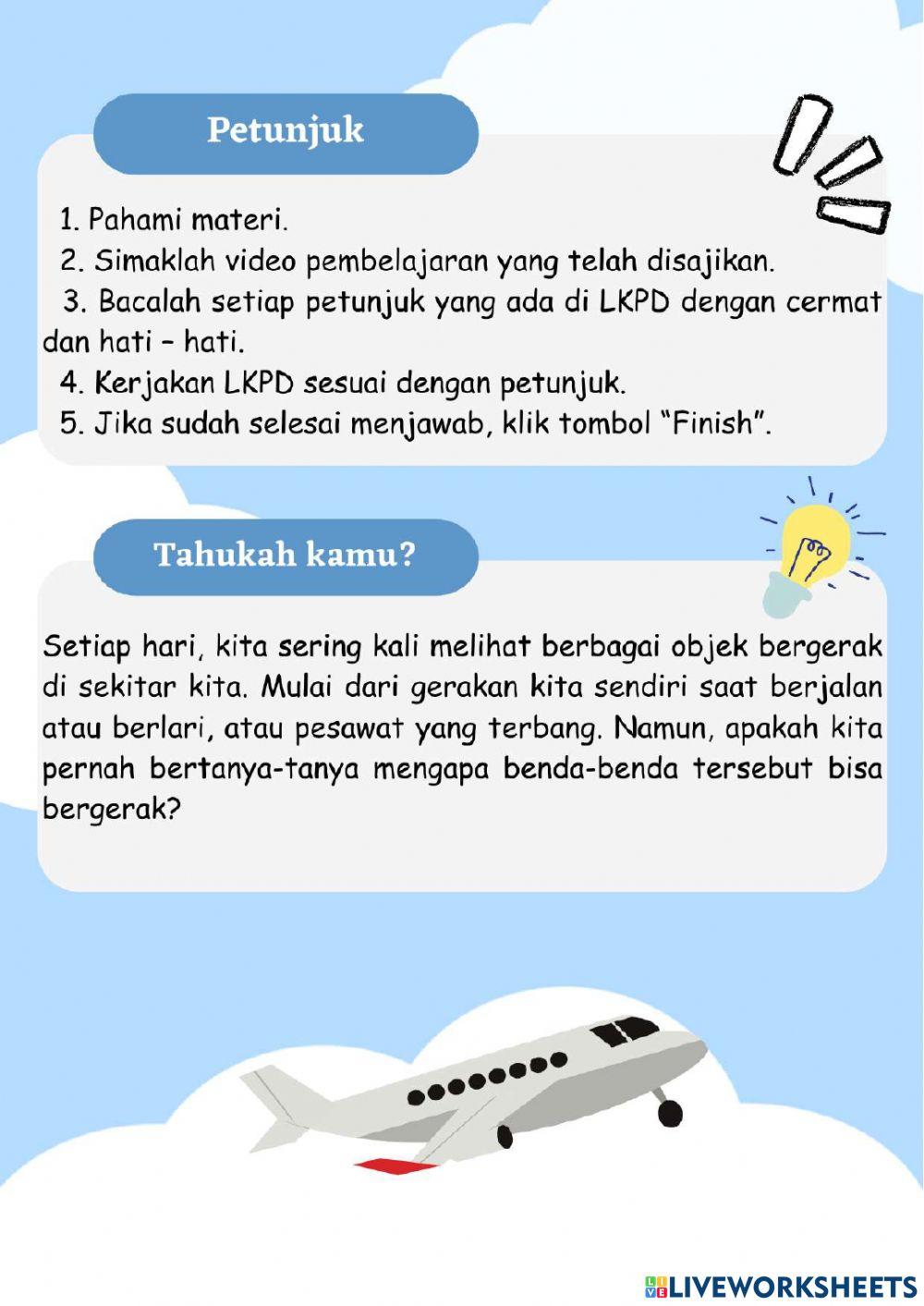 Petunjuk

1. Pahami materi.
2. Simaklah video pembelajaran yang telah disajikan.
3. Bacalah setiap petunjuk yang ada di LKPD dengan cermat dan hati – hati.
4. Kerjakan LKPD sesuai dengan petunjuk.
5. Jika sudah selesai menjawab, klik tombol "Finish".

Tahukah kamu?

Setiap hari, kita sering kali melihat berbagai objek bergerak di sekitar kita. Mulai dari gerakan kita sendiri saat berjalan atau berlari, atau pesawat yang terbang. Namun, apakah kita pernah bertanya-tanya mengapa benda-benda tersebut bisa bergerak?

LIVEWORKSHEETS